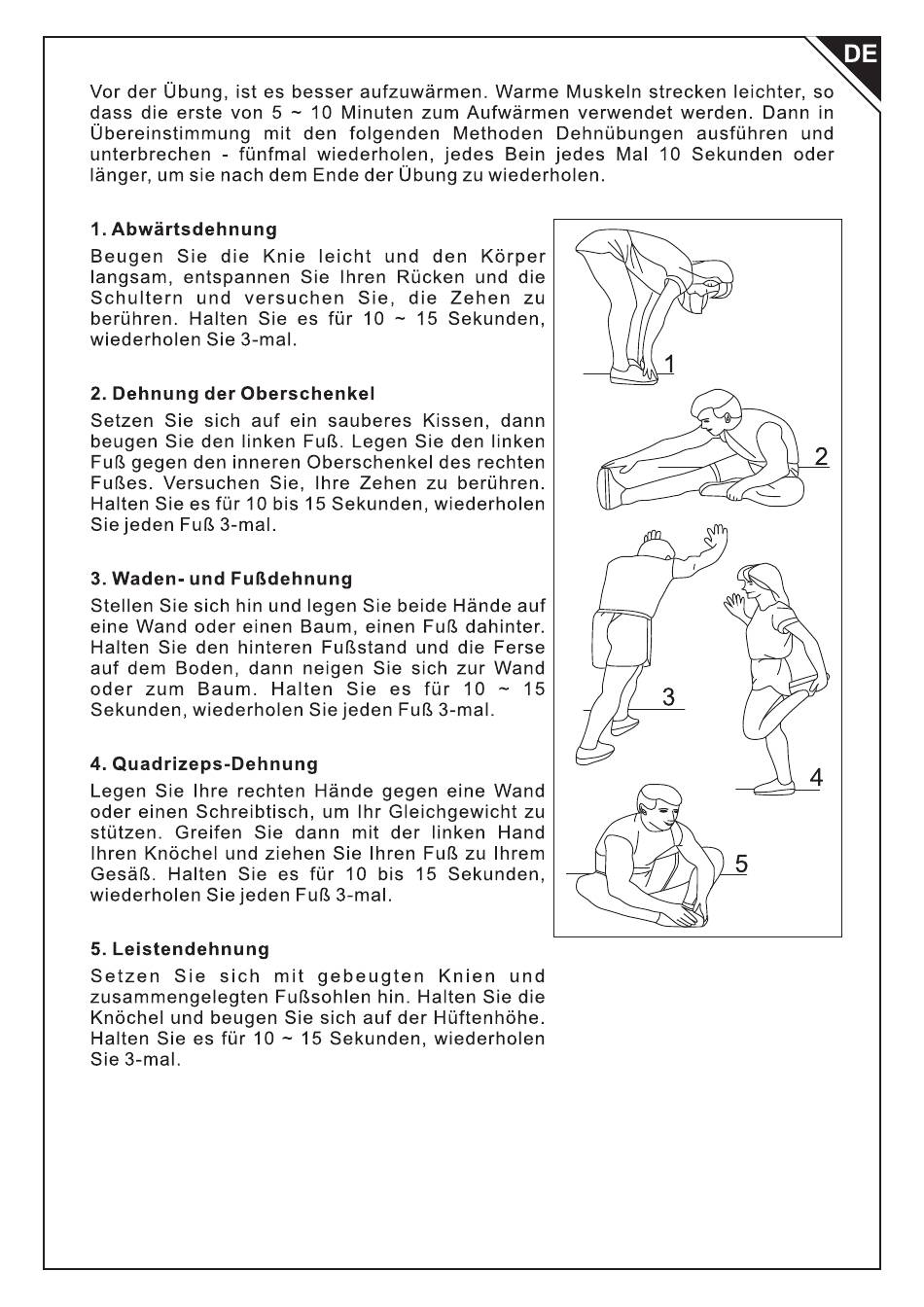 DE

Vor der Übung, ist es besser aufzuwärmen. Warme Muskeln strecken leichter, so dass die erste von 5 ~ 10 Minuten zum Aufwärmen verwendet werden. Dann in Übereinstimmung mit den folgenden Methoden Dehnübungen ausführen und unterbrechen - fünfmal wiederholen, jedes Bein jedes Mal 10 Sekunden oder länger, um sie nach dem Ende der Übung zu wiederholen.

1. Abwärtsdehnung

Beugen Sie die Knie leicht und den Körper langsam, entspannen Sie Ihren Rücken und die Schultern und versuchen Sie, die Zehen zu berühren. Halten Sie es für 10 ~ 15 Sekunden, wiederholen Sie 3-mal.

2. Dehnung der Oberschenkel

Setzen Sie sich auf ein sauberes Kissen, dann beugen Sie den linken Fuß. Legen Sie den linken Fuß gegen den inneren Oberschenkel des rechten Fußes. Versuchen Sie, Ihre Zehen zu berühren. Halten Sie es für 10 bis 15 Sekunden, wiederholen Sie jeden Fuß 3-mal.

3. Waden- und Fußdehnung

Stellen Sie sich hin und legen Sie beide Hände auf eine Wand oder einen Baum, einen Fuß dahinter. Halten Sie den hinteren Fußstand und die Ferse auf dem Boden, dann neigen Sie sich zur Wand oder zum Baum. Halten Sie es für 10 ~ 15 Sekunden, wiederholen Sie jeden Fuß 3-mal.

4. Quadrizeps-Dehnung

Legen Sie Ihre rechten Hände gegen eine Wand oder einen Schreibtisch, um Ihr Gleichgewicht zu stützen. Greifen Sie dann mit der linken Hand Ihren Knöchel und ziehen Sie Ihren Fuß zu Ihrem Gesäß. Halten Sie es für 10 bis 15 Sekunden, wiederholen Sie jeden Fuß 3-mal.

5. Leistendehnung

Setzen Sie sich mit gebeugten Knien und zusammengelegten Fußsohlen hin. Halten Sie die Knöchel und beugen Sie sich auf der Hüftenhöhe. Halten Sie es für 10 ~ 15 Sekunden, wiederholen Sie 3-mal.

1
2
3
4
5